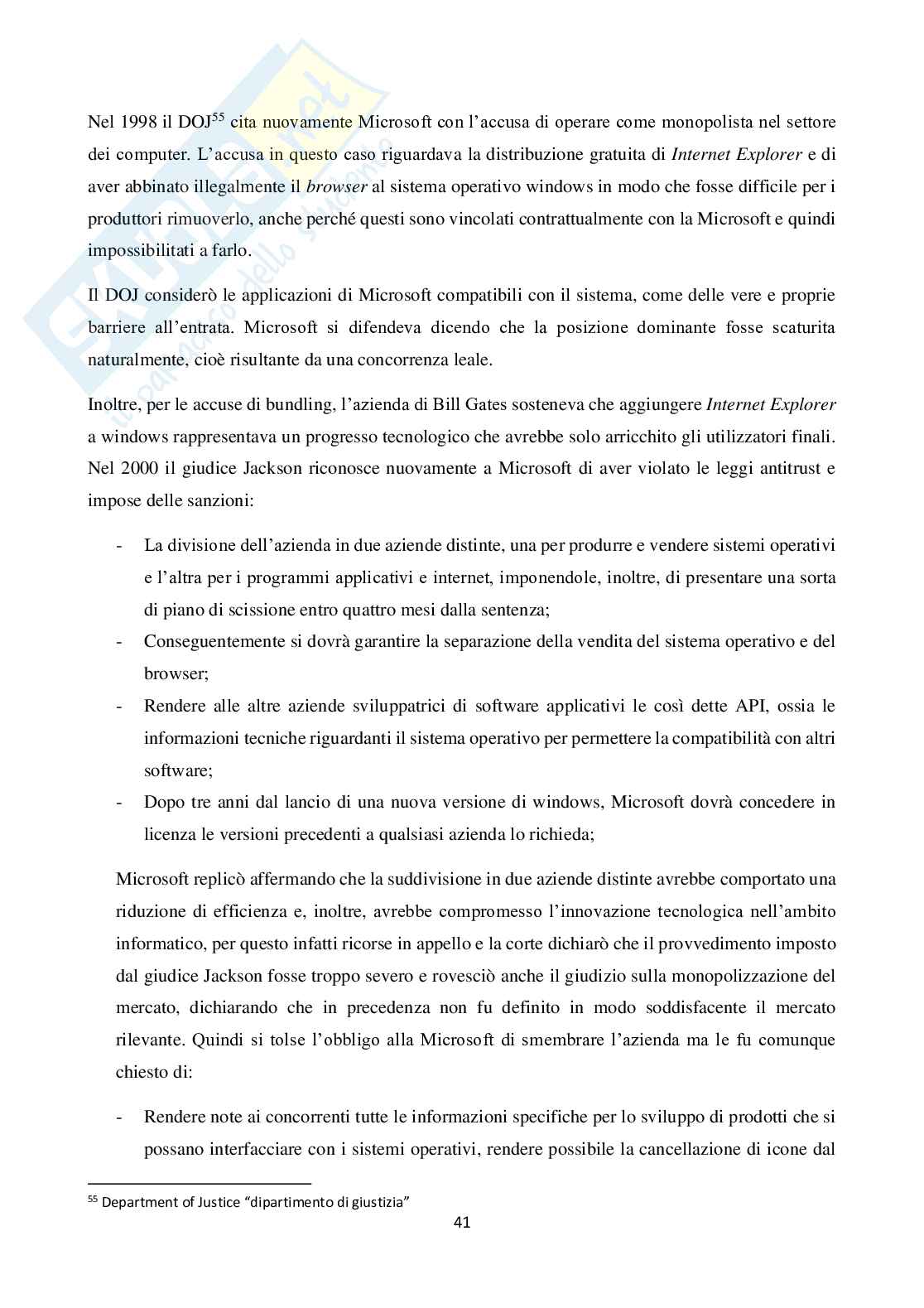 Nel 1998 il DOJ$^{55}$ cita nuovamente Microsoft con l'accusa di operare come monopolista nel settore dei computer. L'accusa in questo caso riguardava la distribuzione gratuita di Internet Explorer e di aver abbinato illegalmente il browser al sistema operativo windows in modo che fosse difficile per i produttori rimuoverlo, anche perché questi sono vincolati contrattualmente con la Microsoft e quindi impossibilitati a farlo.

Il DOJ considerò le applicazioni di Microsoft compatibili con il sistema, come delle vere e proprie barriere all'entrata. Microsoft si difendeva dicendo che la posizione dominante fosse scaturita naturalmente, cioè risultante da una concorrenza leale.

Inoltre, per le accuse di bundling, l'azienda di Bill Gates sosteneva che aggiungere Internet Explorer a windows rappresentava un progresso tecnologico che avrebbe solo arricchito gli utilizzatori finali. Nel 2000 il giudice Jackson riconosce nuovamente a Microsoft di aver violato le leggi antitrust e impose delle sanzioni:

- La divisione dell'azienda in due aziende distinte, una per produrre e vendere sistemi operativi e l'altra per i programmi applicativi e internet, imponendole, inoltre, di presentare una sorta di piano di scissione entro quattro mesi dalla sentenza;
- Conseguentemente si dovrà garantire la separazione della vendita del sistema operativo e del browser;
- Rendere alle altre aziende sviluppatrici di software applicativi le così dette API, ossia le informazioni tecniche riguardanti il sistema operativo per permettere la compatibilità con altri software;
- Dopo tre anni dal lancio di una nuova versione di windows, Microsoft dovrà concedere in licenza le versioni precedenti a qualsiasi azienda lo richieda;

Microsoft replicò affermando che la suddivisione in due aziende distinte avrebbe comportato una riduzione di efficienza e, inoltre, avrebbe compromesso l'innovazione tecnologica nell'ambito informatico, per questo infatti ricorse in appello e la corte dichiarò che il provvedimento imposto dal giudice Jackson fosse troppo severo e rovesciò anche il giudizio sulla monopolizzazione del mercato, dichiarando che in precedenza non fu definito in modo soddisfacente il mercato rilevante. Quindi si tolse l'obbligo alla Microsoft di smembrare l'azienda ma le fu comunque chiesto di:

- Rendere note ai concorrenti tutte le informazioni specifiche per lo sviluppo di prodotti che si possano interfacciare con i sistemi operativi, rendere possibile la cancellazione di icone dal

$^{55}$ Department of Justice "dipartimento di giustizia"

41